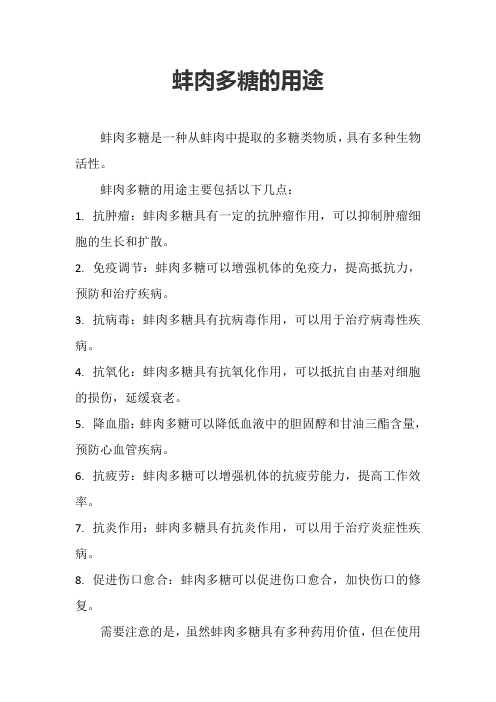 蚌肉多糖的用途

蚌肉多糖是一种从蚌肉中提取的多糖类物质，具有多种生物活性。

蚌肉多糖的用途主要包括以下几点：

1. 抗肿瘤：蚌肉多糖具有一定的抗肿瘤作用，可以抑制肿瘤细胞的生长和扩散。

2. 免疫调节：蚌肉多糖可以增强机体的免疫力，提高抵抗力，预防和治疗疾病。

3. 抗病毒：蚌肉多糖具有抗病毒作用，可以用于治疗病毒性疾病。

4. 抗氧化：蚌肉多糖具有抗氧化作用，可以抵抗自由基对细胞的损伤，延缓衰老。

5. 降血脂：蚌肉多糖可以降低血液中的胆固醇和甘油三酯含量，预防心血管疾病。

6. 抗疲劳：蚌肉多糖可以增强机体的抗疲劳能力，提高工作效率。

7. 抗炎作用：蚌肉多糖具有抗炎作用，可以用于治疗炎症性疾病。

8. 促进伤口愈合：蚌肉多糖可以促进伤口愈合，加快伤口的修复。

需要注意的是，虽然蚌肉多糖具有多种药用价值，但在使用